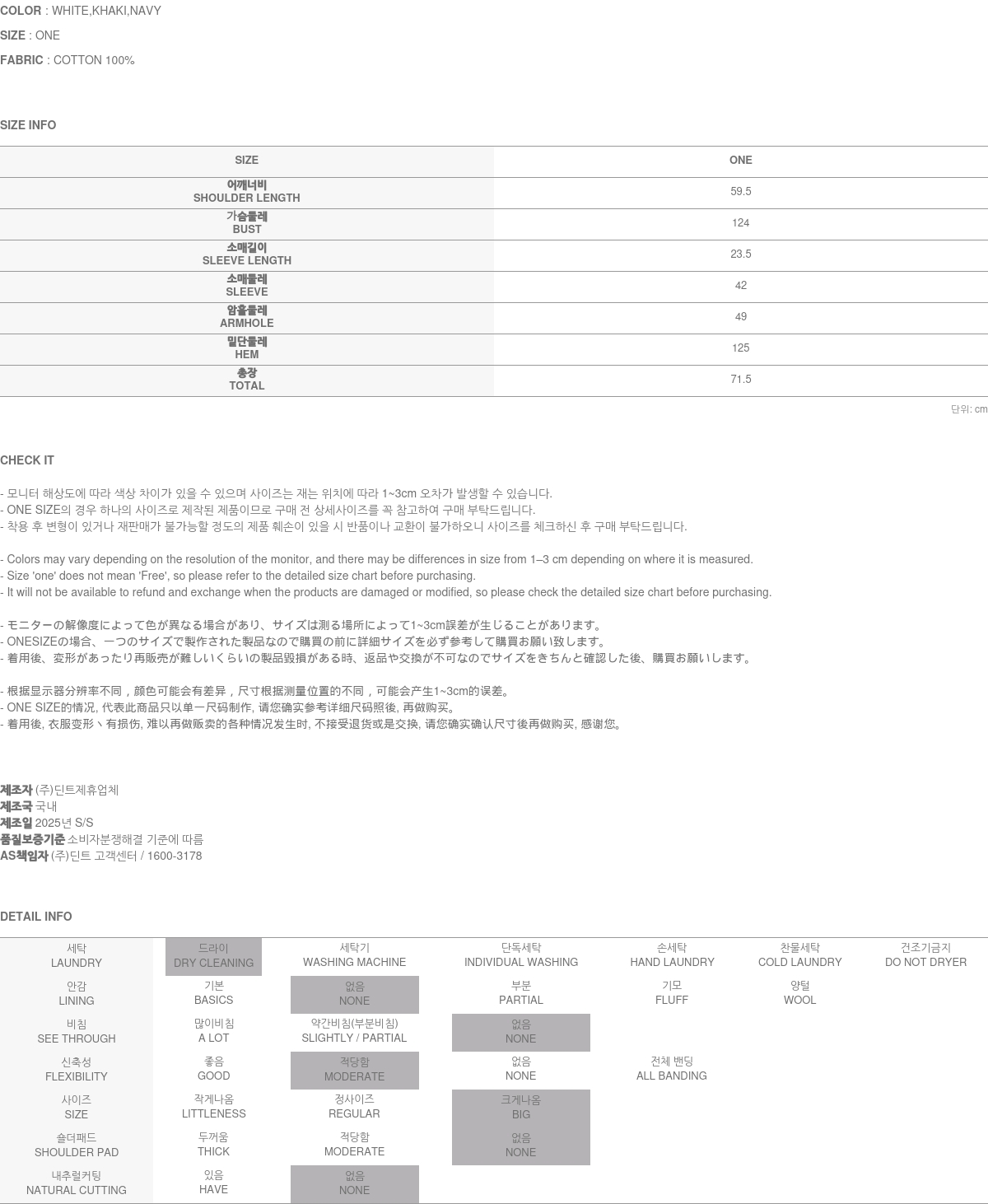 COLOR : WHITE,KHAKI,NAVY

SIZE : ONE

FABRIC : COTTON 100%

SIZE INFO

| SIZE | ONE |
|---|---|
| 어깨너비 SHOULDER LENGTH | 59.5 |
| 가슴둘레 BUST | 124 |
| 소매길이 SLEEVE LENGTH | 23.5 |
| 소매둘레 SLEEVE | 42 |
| 암홀둘레 ARMHOLE | 49 |
| 밑단둘레 HEM | 125 |
| 총장 TOTAL | 71.5 |

단위: cm

CHECK IT

- 모니터 해상도에 따라 색상 차이가 있을 수 있으며 사이즈는 재는 위치에 따라 1~3cm 오차가 발생할 수 있습니다.
- ONE SIZE의 경우 하나의 사이즈로 제작된 제품이므로 구매 전 상세사이즈를 꼭 참고하여 구매 부탁드립니다.
- 착용 후 변형이 있거나 재판매가 불가능할 정도의 제품 훼손이 있을 시 반품이나 교환이 불가하오니 사이즈를 체크하신 후 구매 부탁드립니다.

- Colors may vary depending on the resolution of the monitor, and there may be differences in size from 1–3 cm depending on where it is measured.
- Size 'one' does not mean 'Free', so please refer to the detailed size chart before purchasing.
- It will not be available to refund and exchange when the products are damaged or modified, so please check the detailed size chart before purchasing.

- モニターの解像度によって色が異なる場合があり、サイズは測る場所によって1~3cm誤差が生じることがあります。
- ONESIZEの場合、一つのサイズで製作された製品なので購買の前に詳細サイズを必ず参考して購買お願い致します。
- 着用後、変形があったり再販売が難しいくらいの製品毀損がある時、返品や交換が不可なのでサイズをきちんと確認した後、購買お願いします。

- 根据显示器分辨率不同，颜色可能会有差异，尺寸根据测量位置的不同，可能会产生1~3cm的误差。
- ONE SIZE的情况, 代表此商品只以单一尺码制作, 请您确实参考详细尺码照後, 再做购买。
- 着用後, 衣服变形丶有损伤, 难以再做贩卖的各种情况发生时, 不接受退货或是交换, 请您确实确认尺寸後再做购买, 感谢您。

제조자 (주)딘트제휴업체
제조국 국내
제조일 2025년 S/S
품질보증기준 소비자분쟁해결 기준에 따름
AS책임자 (주)딘트 고객센터 / 1600-3178

DETAIL INFO

| 세탁 LAUNDRY | 드라이 DRY CLEANING | 세탁기 WASHING MACHINE | 단독세탁 INDIVIDUAL WASHING | 손세탁 HAND LAUNDRY | 찬물세탁 COLD LAUNDRY | 건조기금지 DO NOT DRYER |
|---|---|---|---|---|---|---|
| 안감 LINING | 기본 BASICS | 없음 NONE | 부분 PARTIAL | 기모 FLUFF | 양털 WOOL | |
| 비침 SEE THROUGH | 많이비침 A LOT | 약간비침(부분비침) SLIGHTLY / PARTIAL | 없음 NONE | | | |
| 신축성 FLEXIBILITY | 좋음 GOOD | 적당함 MODERATE | 없음 NONE | 전체 밴딩 ALL BANDING | | |
| 사이즈 SIZE | 작게나옴 LITTLENESS | 정사이즈 REGULAR | 크게나옴 BIG | | | |
| 숄더패드 SHOULDER PAD | 두꺼움 THICK | 적당함 MODERATE | 없음 NONE | | | |
| 내추럴커팅 NATURAL CUTTING | 있음 HAVE | 없음 NONE | | | | |